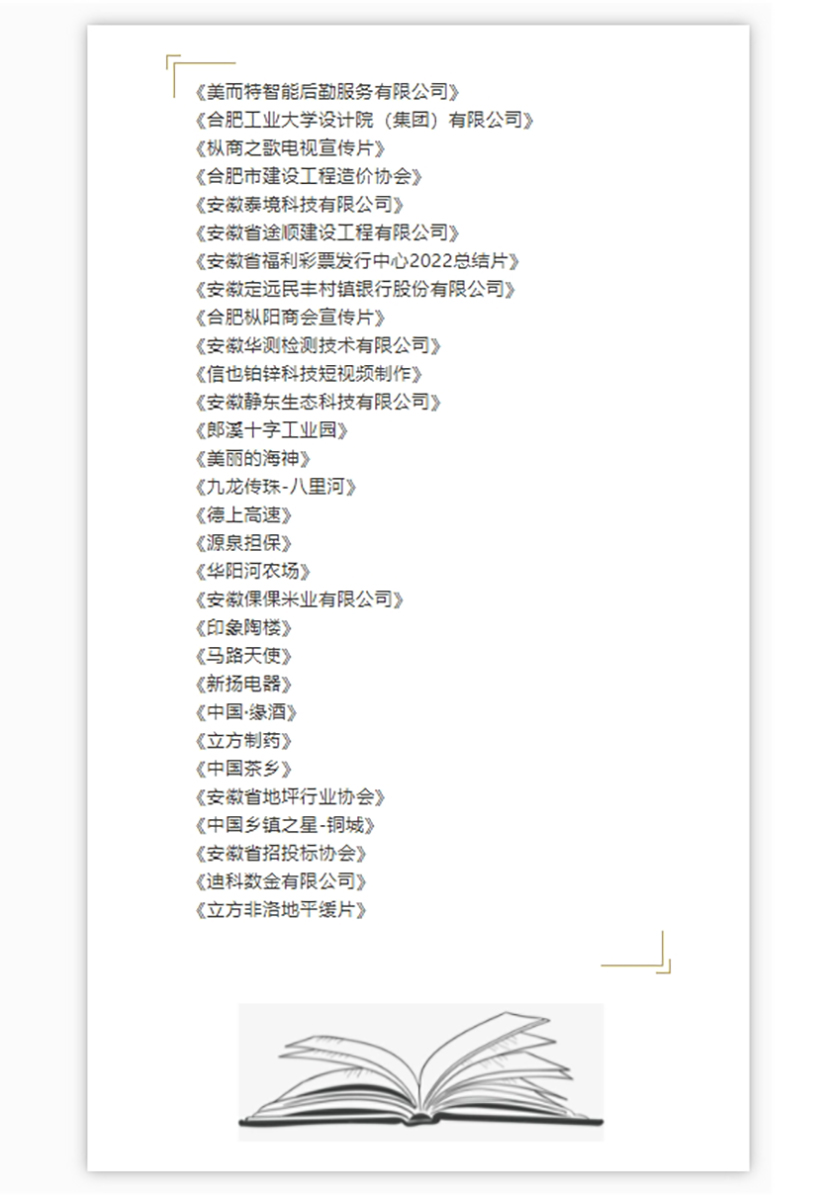 《美而特智能后勤服务有限公司》
《合肥工业大学设计院（集团）有限公司》
《枞商之歌电视宣传片》
《合肥市建设工程造价协会》
《安徽泰境科技有限公司》
《安徽省途顺建设工程有限公司》
《安徽省福利彩票发行中心2022总结片》
《安徽定远民丰村镇银行股份有限公司》
《合肥枞阳商会宣传片》
《安徽华测检测技术有限公司》
《信也铂锌科技短视频制作》
《安徽静东生态科技有限公司》
《郎溪十字工业园》
《美丽的海神》
《九龙传珠-八里河》
《德上高速》
《源泉担保》
《华阳河农场》
《安徽倮倮米业有限公司》
《印象陶楼》
《马路天使》
《新扬电器》
《中国·缘酒》
《立方制药》
《中国茶乡》
《安徽省地坪行业协会》
《中国乡镇之星-铜城》
《安徽省招投标协会》
《迪科数金有限公司》
《立方非洛地平缓片》